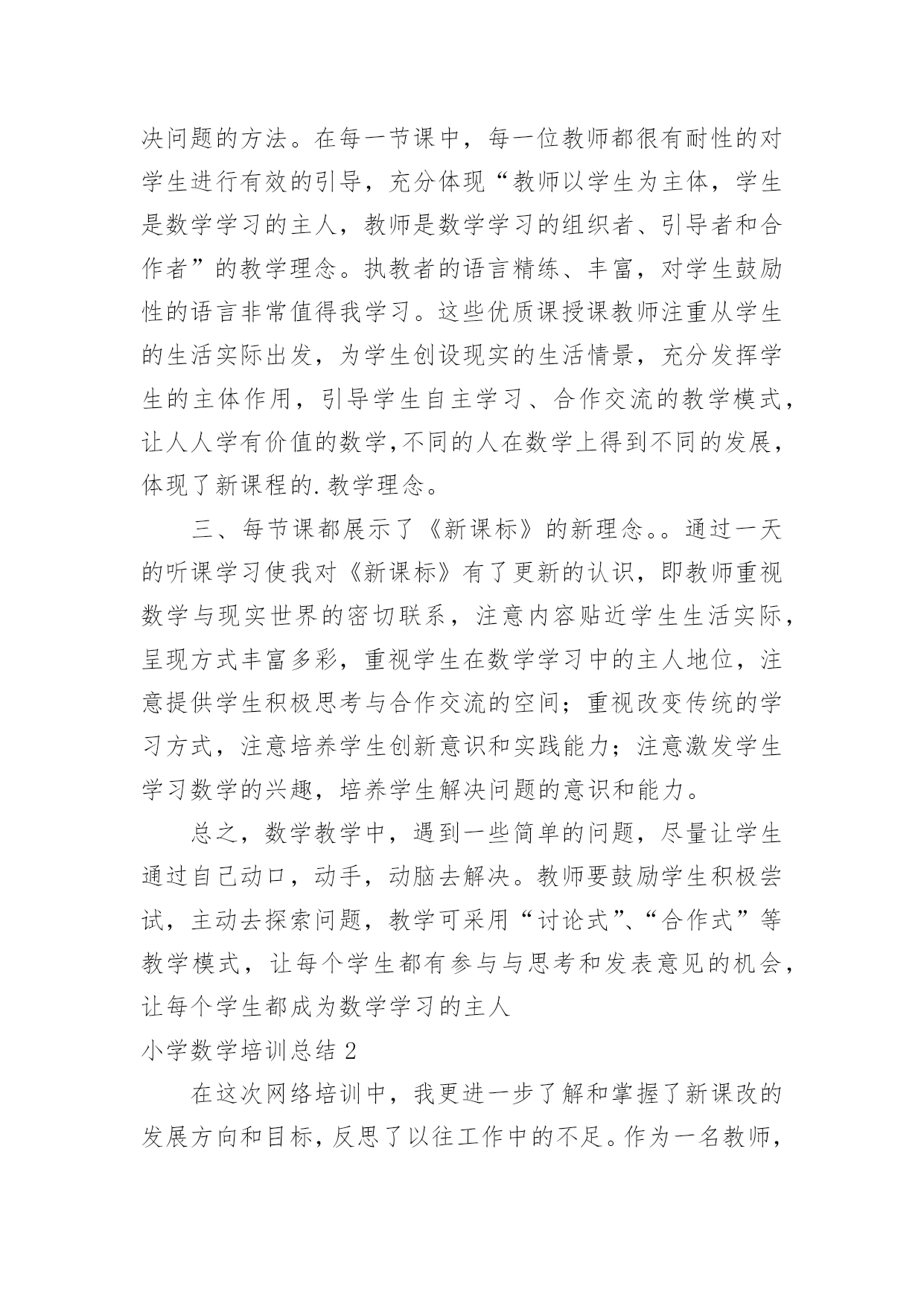 决问题的方法。在每一节课中，每一位教师都很有耐性的对学生进行有效的引导，充分体现“教师以学生为主体，学生是数学学习的主人，教师是数学学习的组织者、引导者和合作者”的教学理念。执教者的语言精练、丰富，对学生鼓励性的语言非常值得我学习。这些优质课授课教师注重从学生的生活实际出发，为学生创设现实的生活情景，充分发挥学生的主体作用，引导学生自主学习、合作交流的教学模式，让人人学有价值的数学,不同的人在数学上得到不同的发展，体现了新课程的.教学理念。

三、每节课都展示了《新课标》的新理念。。通过一天的听课学习使我对《新课标》有了更新的认识，即教师重视数学与现实世界的密切联系，注意内容贴近学生生活实际，呈现方式丰富多彩，重视学生在数学学习中的主人地位，注意提供学生积极思考与合作交流的空间；重视改变传统的学习方式，注意培养学生创新意识和实践能力；注意激发学生学习数学的兴趣，培养学生解决问题的意识和能力。

总之，数学教学中，遇到一些简单的问题，尽量让学生通过自己动口，动手，动脑去解决。教师要鼓励学生积极尝试，主动去探索问题，教学可采用“讨论式”、“合作式”等教学模式，让每个学生都有参与与思考和发表意见的机会，让每个学生都成为数学学习的主人

小学数学培训总结 2

在这次网络培训中，我更进一步了解和掌握了新课改的发展方向和目标，反思了以往工作中的不足。作为一名教师，